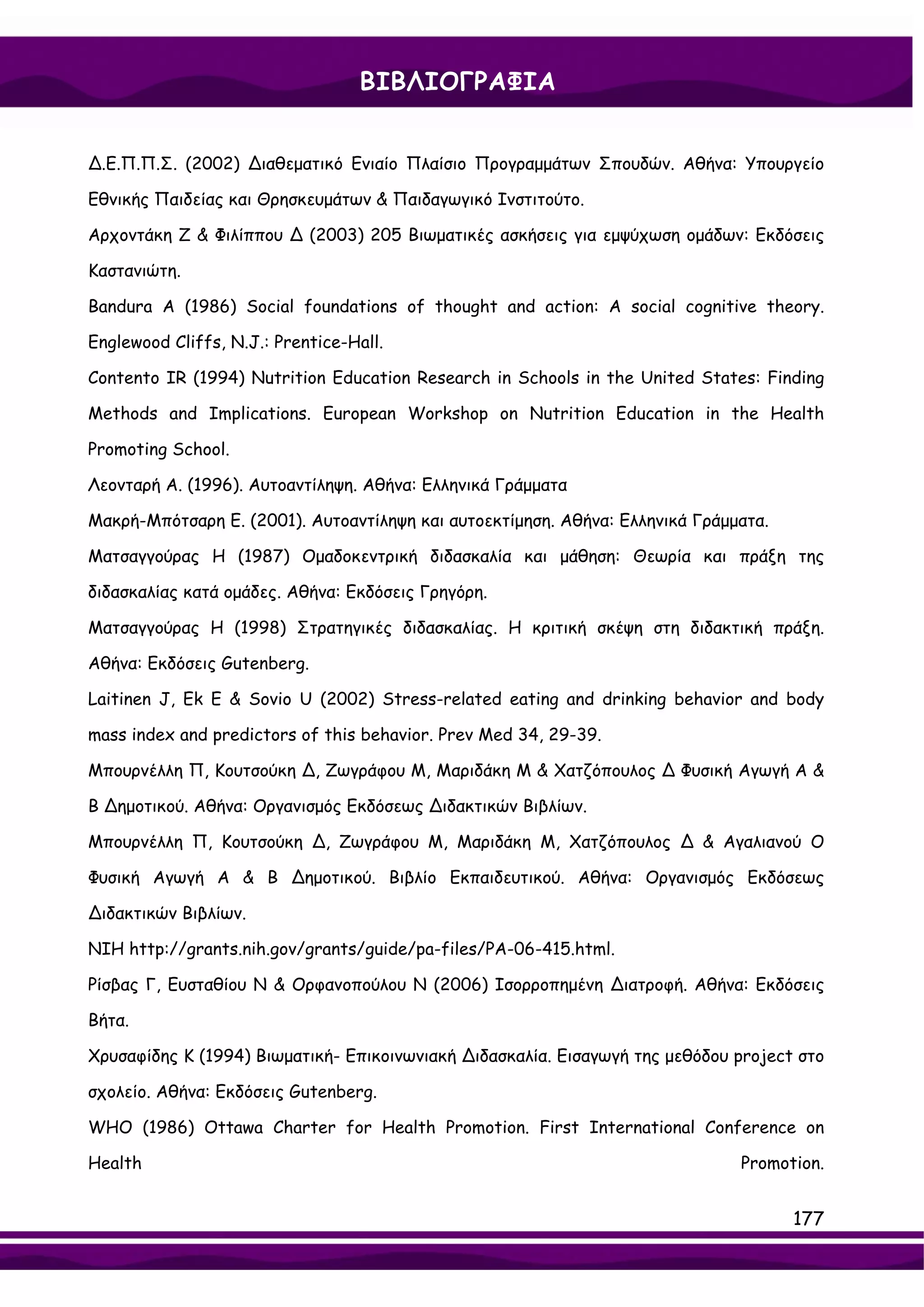 ΒΙΒΛΙΟΓΡΑΦΙΑ

Δ.Ε.Π.Π.Σ. (2002) Διαθεματικό Ενιαίο Πλαίσιο Προγραμμάτων Σπουδών. Αθήνα: Υπουργείο Εθνικής Παιδείας και Θρησκευμάτων & Παιδαγωγικό Ινστιτούτο.

Αρχοντάκη Ζ & Φιλίππου Δ (2003) 205 Βιωματικές ασκήσεις για εμψύχωση ομάδων: Εκδόσεις Καστανιώτη.

Bandura A (1986) Social foundations of thought and action: A social cognitive theory. Englewood Cliffs, N.J.: Prentice-Hall.

Contento IR (1994) Nutrition Education Research in Schools in the United States: Finding Methods and Implications. European Workshop on Nutrition Education in the Health Promoting School.

Λεονταρή Α. (1996). Αυτοαντίληψη. Αθήνα: Ελληνικά Γράμματα

Μακρή-Μπότσαρη Ε. (2001). Αυτοαντίληψη και αυτοεκτίμηση. Αθήνα: Ελληνικά Γράμματα.

Ματσαγγούρας Η (1987) Ομαδοκεντρική διδασκαλία και μάθηση: Θεωρία και πράξη της διδασκαλίας κατά ομάδες. Αθήνα: Εκδόσεις Γρηγόρη.

Ματσαγγούρας Η (1998) Στρατηγικές διδασκαλίας. Η κριτική σκέψη στη διδακτική πράξη. Αθήνα: Εκδόσεις Gutenberg.

Laitinen J, Ek E & Sovio U (2002) Stress-related eating and drinking behavior and body mass index and predictors of this behavior. Prev Med 34, 29-39.

Μπουρνέλλη Π, Κουτσούκη Δ, Ζωγράφου Μ, Μαριδάκη Μ & Χατζόπουλος Δ Φυσική Αγωγή Α & Β Δημοτικού. Αθήνα: Οργανισμός Εκδόσεως Διδακτικών Βιβλίων.

Μπουρνέλλη Π, Κουτσούκη Δ, Ζωγράφου Μ, Μαριδάκη Μ, Χατζόπουλος Δ & Αγαλιανού Ο Φυσική Αγωγή Α & Β Δημοτικού. Βιβλίο Εκπαιδευτικού. Αθήνα: Οργανισμός Εκδόσεως Διδακτικών Βιβλίων.

NIH http://grants.nih.gov/grants/guide/pa-files/PA-06-415.html.

Ρίσβας Γ, Ευσταθίου Ν & Ορφανοπούλου Ν (2006) Ισορροπημένη Διατροφή. Αθήνα: Εκδόσεις Βήτα.

Χρυσαφίδης Κ (1994) Βιωματική- Επικοινωνιακή Διδασκαλία. Εισαγωγή της μεθόδου project στο σχολείο. Αθήνα: Εκδόσεις Gutenberg.

WHO (1986) Ottawa Charter for Health Promotion. First International Conference on Health Promotion.

177